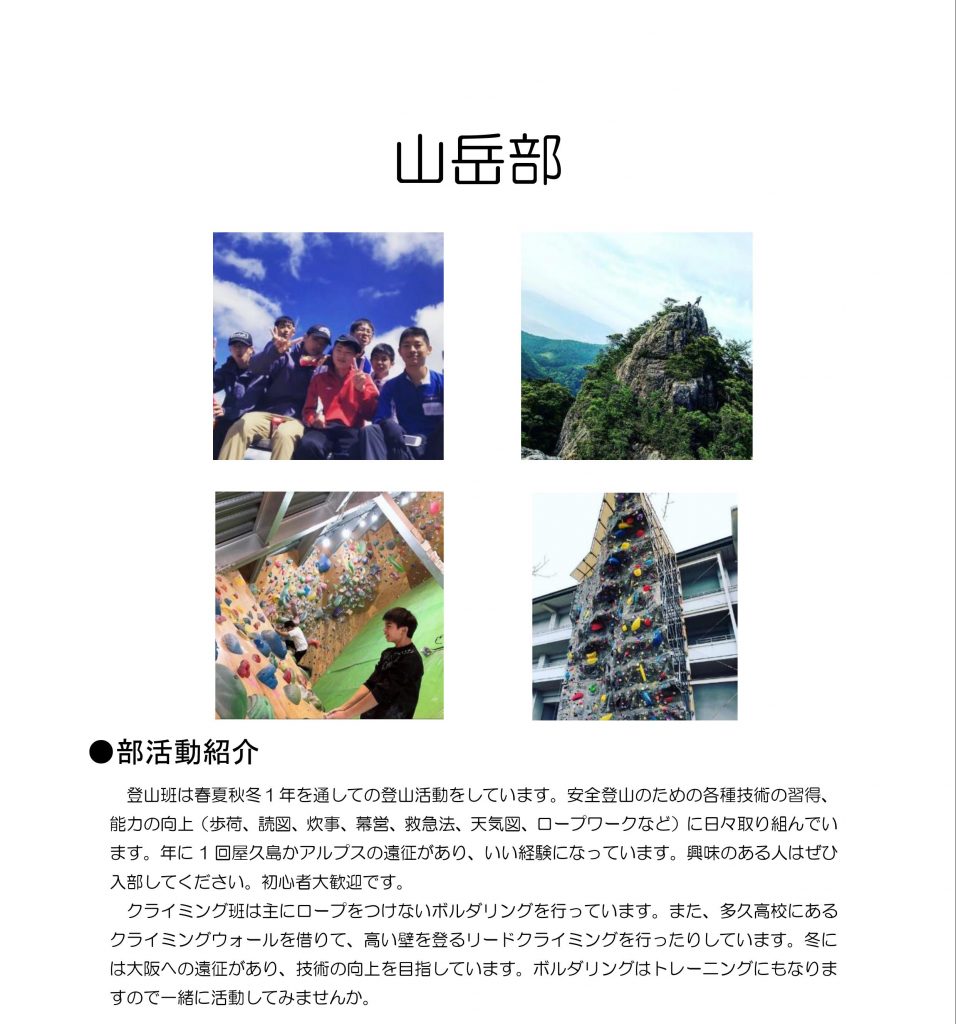 山岳部

●部活動紹介

登山班は春夏秋冬１年を通しての登山活動をしています。安全登山のための各種技術の習得、能力の向上（歩荷、読図、炊事、幕営、救急法、天気図、ロープワークなど）に日々取り組んでいます。年に１回屋久島かアルプスの遠征があり、いい経験になっています。興味のある人はぜひ入部してください。初心者大歓迎です。

クライミング班は主にロープをつけないボルダリングを行っています。また、多久高校にあるクライミングウォールを借りて、高い壁を登るリードクライミングを行ったりしています。冬には大阪への遠征があり、技術の向上を目指しています。ボルダリングはトレーニングにもなりますので一緒に活動してみませんか。